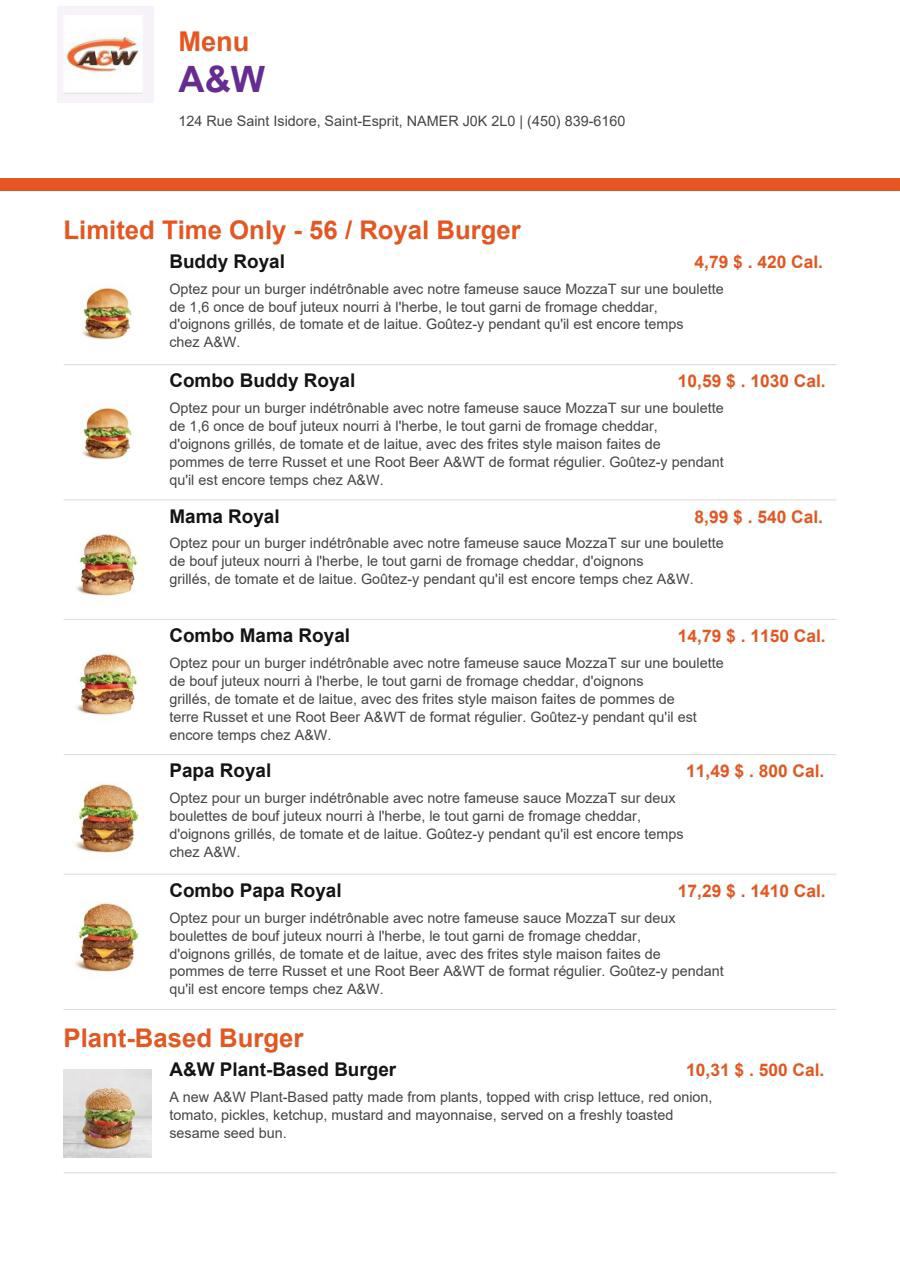 A&W

Menu
A&W

124 Rue Saint Isidore, Saint-Esprit, NAMER J0K 2L0 | (450) 839-6160

Limited Time Only - 56 / Royal Burger

Buddy Royal
4,79 $ . 420 Cal.
Optez pour un burger indétrônable avec notre fameuse sauce MozzaT sur une boulette de 1,6 once de bouf juteux nourri à l'herbe, le tout garni de fromage cheddar, d'oignons grillés, de tomate et de laitue. Goûtez-y pendant qu'il est encore temps chez A&W.

Combo Buddy Royal
10,59 $ . 1030 Cal.
Optez pour un burger indétrônable avec notre fameuse sauce MozzaT sur une boulette de 1,6 once de bouf juteux nourri à l'herbe, le tout garni de fromage cheddar, d'oignons grillés, de tomate et de laitue, avec des frites style maison faites de pommes de terre Russet et une Root Beer A&WT de format régulier. Goûtez-y pendant qu'il est encore temps chez A&W.

Mama Royal
8,99 $ . 540 Cal.
Optez pour un burger indétrônable avec notre fameuse sauce MozzaT sur une boulette de bouf juteux nourri à l'herbe, le tout garni de fromage cheddar, d'oignons grillés, de tomate et de laitue. Goûtez-y pendant qu'il est encore temps chez A&W.

Combo Mama Royal
14,79 $ . 1150 Cal.
Optez pour un burger indétrônable avec notre fameuse sauce MozzaT sur une boulette de bouf juteux nourri à l'herbe, le tout garni de fromage cheddar, d'oignons grillés, de tomate et de laitue, avec des frites style maison faites de pommes de terre Russet et une Root Beer A&WT de format régulier. Goûtez-y pendant qu'il est encore temps chez A&W.

Papa Royal
11,49 $ . 800 Cal.
Optez pour un burger indétrônable avec notre fameuse sauce MozzaT sur deux boulettes de bouf juteux nourri à l'herbe, le tout garni de fromage cheddar, d'oignons grillés, de tomate et de laitue. Goûtez-y pendant qu'il est encore temps chez A&W.

Combo Papa Royal
17,29 $ . 1410 Cal.
Optez pour un burger indétrônable avec notre fameuse sauce MozzaT sur deux boulettes de bouf juteux nourri à l'herbe, le tout garni de fromage cheddar, d'oignons grillés, de tomate et de laitue, avec des frites style maison faites de pommes de terre Russet et une Root Beer A&WT de format régulier. Goûtez-y pendant qu'il est encore temps chez A&W.

Plant-Based Burger

A&W Plant-Based Burger
10,31 $ . 500 Cal.
A new A&W Plant-Based patty made from plants, topped with crisp lettuce, red onion, tomato, pickles, ketchup, mustard and mayonnaise, served on a freshly toasted sesame seed bun.